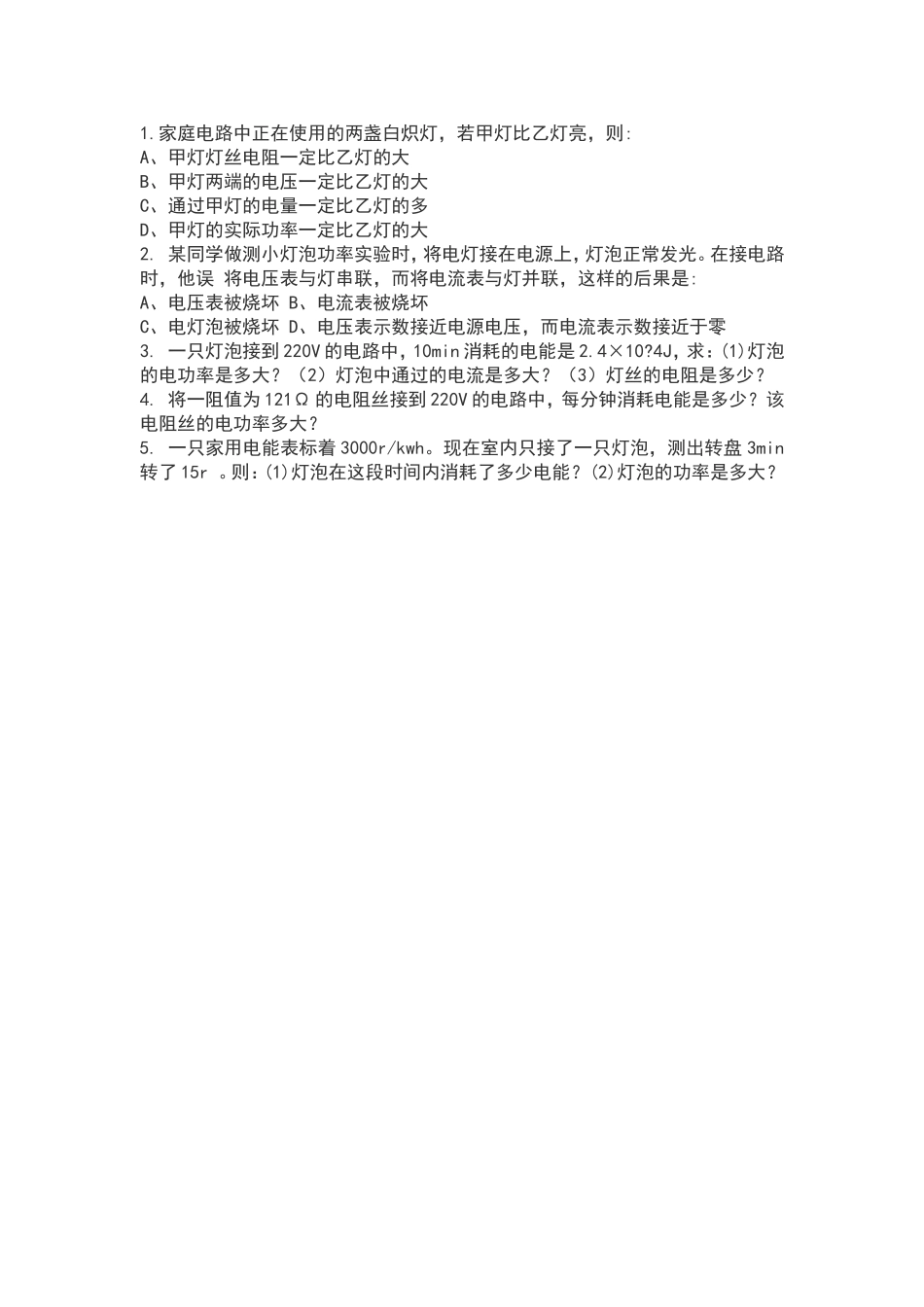 1.家庭电路中正在使用的两盏白炽灯，若甲灯比乙灯亮，则:
A、甲灯灯丝电阻一定比乙灯的大
B、甲灯两端的电压一定比乙灯的大
C、通过甲灯的电量一定比乙灯的多
D、甲灯的实际功率一定比乙灯的大
2. 某同学做测小灯泡功率实验时，将电灯接在电源上，灯泡正常发光。在接电路时，他误 将电压表与灯串联，而将电流表与灯并联，这样的后果是:
A、电压表被烧坏 B、电流表被烧坏
C、电灯泡被烧坏 D、电压表示数接近电源电压，而电流表示数接近于零
3. 一只灯泡接到220V的电路中，10min消耗的电能是2.4×10?4J，求：(1)灯泡的电功率是多大？（2）灯泡中通过的电流是多大？（3）灯丝的电阻是多少？
4. 将一阻值为121Ω的电阻丝接到220V的电路中，每分钟消耗电能是多少？该电阻丝的电功率多大？
5. 一只家用电能表标着3000r/kwh。现在室内只接了一只灯泡，测出转盘3min转了15r 。则：(1)灯泡在这段时间内消耗了多少电能？(2)灯泡的功率是多大？